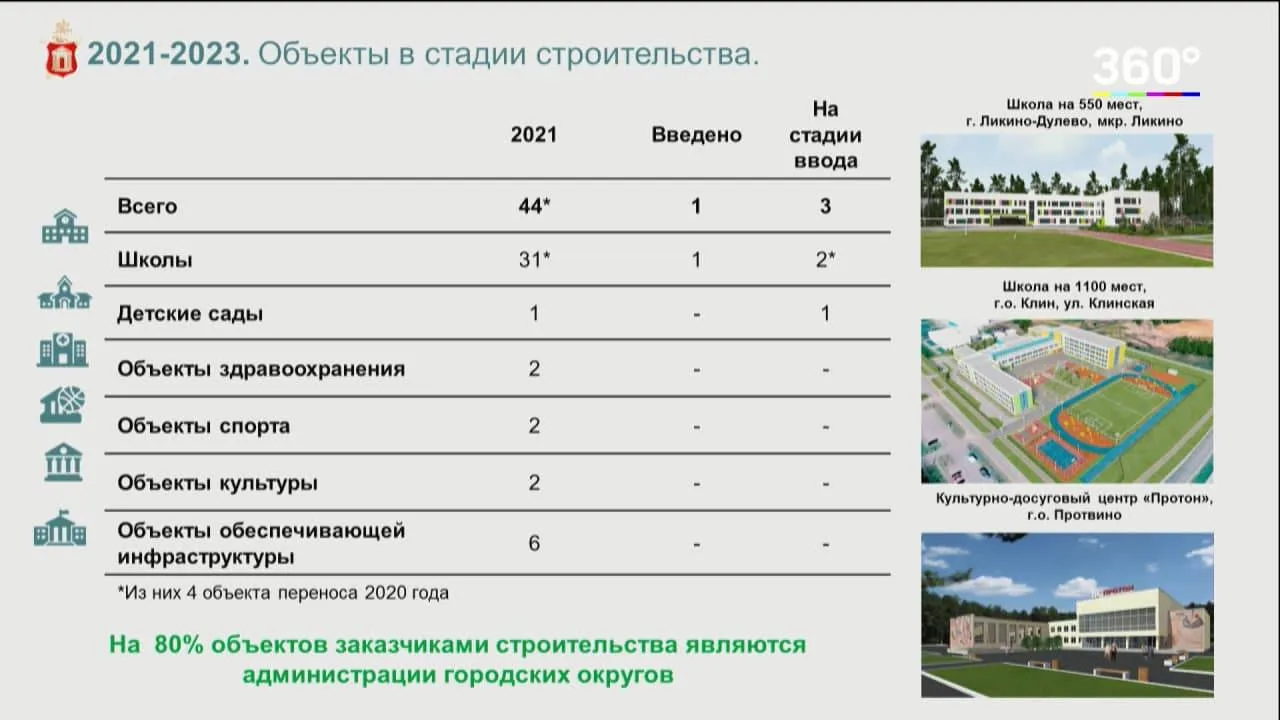 2021-2023. Объекты в стадии строительства.

360°

| | 2021 | Введено | На стадии ввода |
|---|---|---|---|
| Всего | 44* | 1 | 3 |
| Школы | 31* | 1 | 2* |
| Детские сады | 1 | - | 1 |
| Объекты здравоохранения | 2 | - | - |
| Объекты спорта | 2 | - | - |
| Объекты культуры | 2 | - | - |
| Объекты обеспечивающей инфраструктуры | 6 | - | - |

*Из них 4 объекта переноса 2020 года

На 80% объектов заказчиками строительства являются администрации городских округов

Школа на 550 мест, г. Ликино-Дулево, мкр. Ликино

Школа на 1100 мест, г.о. Клин, ул. Клинская

Культурно-досуговый центр «Протон», г.о. Протвино

ПРОТОН